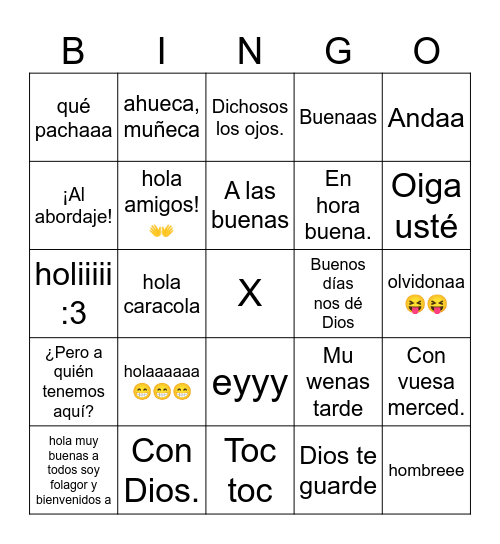 | B | I | N | G | O |
|---|---|---|---|---|
| qué pachaaa | ahueca, muñeca | Dichosos los ojos. | Buenaas | Andaa |
| ¡Al abordaje! | hola amigos! 👐 | A las buenas | En hora buena. | Oiga usté |
| holiiiii :3 | hola caracola | X | Buenos días nos dé Dios | olvidonaa 😝😝 |
| ¿Pero a quién tenemos aquí? | holaaaaaa 😁😁😁 | eyyy | Mu wenas tarde | Con vuesa merced. |
| hola muy buenas a todos soy folagor y bienvenidos a | Con Dios. | Toc toc | Dios te guarde | hombreee |